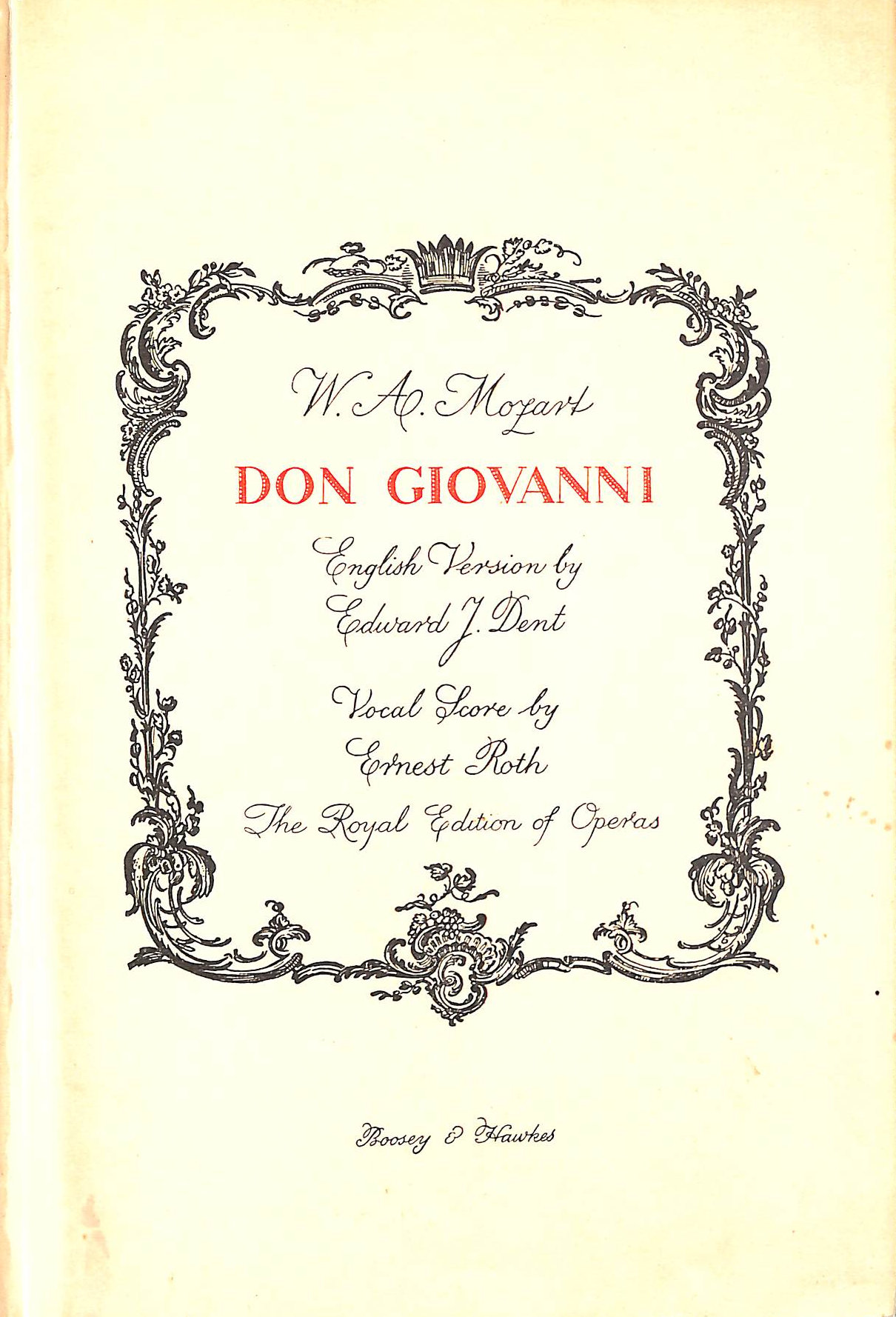 W. A. Mozart

DON GIOVANNI

English Version by
Edward J. Dent

Vocal Score by
Ernest Roth

The Royal Edition of Operas

Boosey & Hawkes